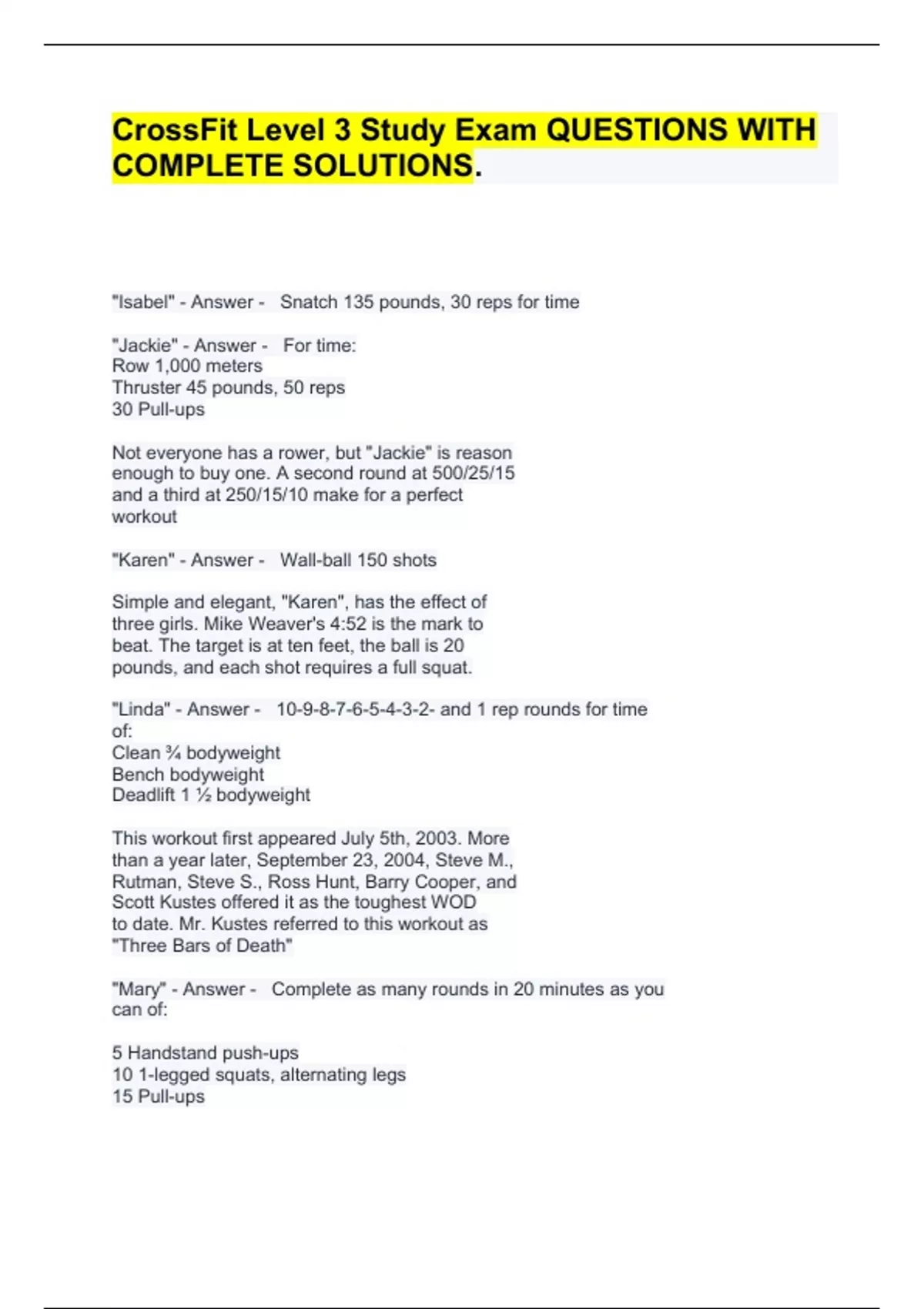 CrossFit Level 3 Study Exam QUESTIONS WITH COMPLETE SOLUTIONS.

"Isabel" - Answer - Snatch 135 pounds, 30 reps for time

"Jackie" - Answer - For time:
Row 1,000 meters
Thruster 45 pounds, 50 reps
30 Pull-ups

Not everyone has a rower, but "Jackie" is reason enough to buy one. A second round at 500/25/15 and a third at 250/15/10 make for a perfect workout

"Karen" - Answer - Wall-ball 150 shots

Simple and elegant, "Karen", has the effect of three girls. Mike Weaver's 4:52 is the mark to beat. The target is at ten feet, the ball is 20 pounds, and each shot requires a full squat.

"Linda" - Answer - 10-9-8-7-6-5-4-3-2- and 1 rep rounds for time of:
Clean ¾ bodyweight
Bench bodyweight
Deadlift 1 ½ bodyweight

This workout first appeared July 5th, 2003. More than a year later, September 23, 2004, Steve M., Rutman, Steve S., Ross Hunt, Barry Cooper, and Scott Kustes offered it as the toughest WOD to date. Mr. Kustes referred to this workout as "Three Bars of Death"

"Mary" - Answer - Complete as many rounds in 20 minutes as you can of:

5 Handstand push-ups
10 1-legged squats, alternating legs
15 Pull-ups